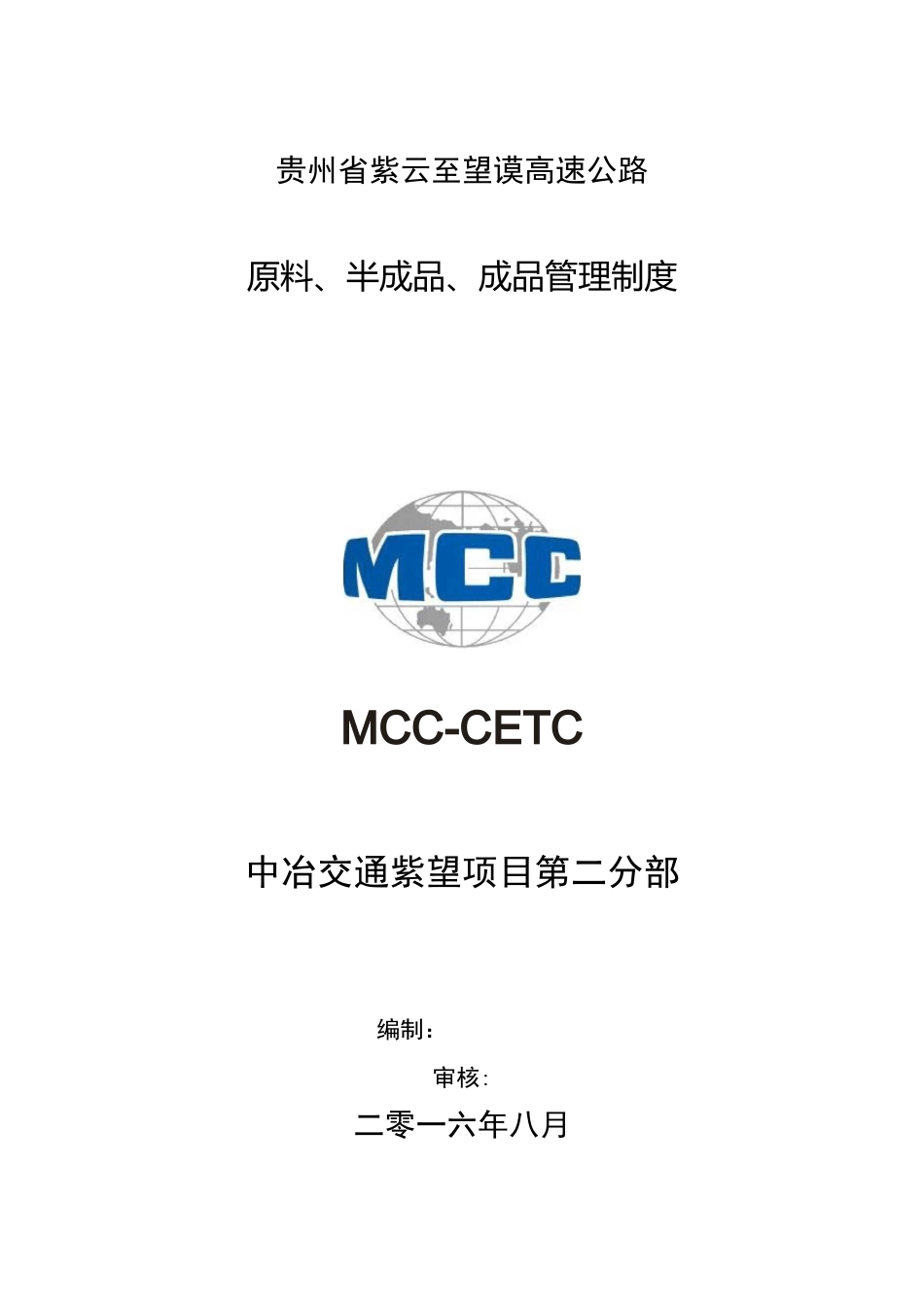 贵州省紫云至望谟高速公路

原料、半成品、成品管理制度

MCC

MCC-CETC

中冶交通紫望项目第二分部

编制：

审核:

二零一六年八月